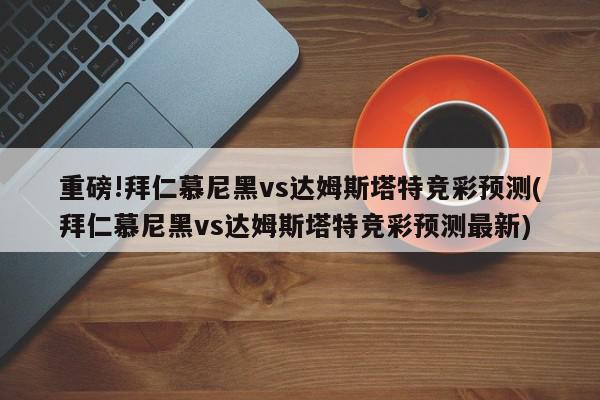 重磅!拜仁慕尼黑vs达姆斯塔特竞彩预测(拜仁慕尼黑vs达姆斯塔特竞彩预测最新)